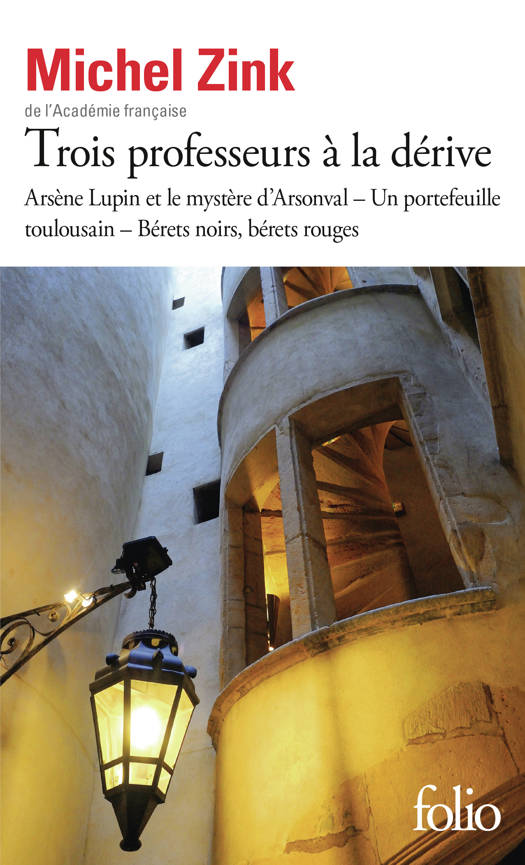 Michel Zink

de l'Académie française

Trois professeurs à la dérive

Arsène Lupin et le mystère d'Arsonval – Un portefeuille toulousain – Bérets noirs, bérets rouges

folio